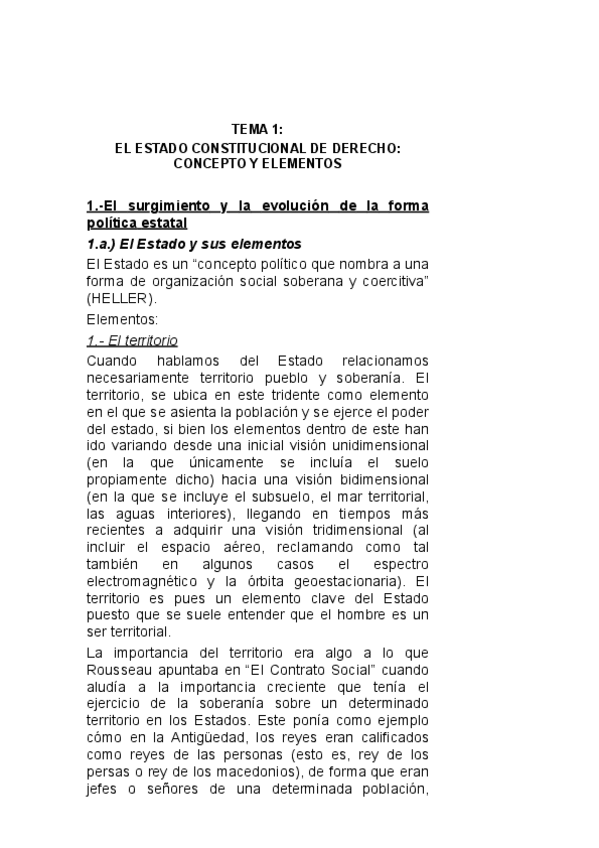 TEMA 1:
EL ESTADO CONSTITUCIONAL DE DERECHO:
CONCEPTO Y ELEMENTOS

1.-El surgimiento y la evolución de la forma política estatal

1.a.) El Estado y sus elementos

El Estado es un “concepto político que nombra a una forma de organización social soberana y coercitiva” (HELLER).

Elementos:

1.- El territorio

Cuando hablamos del Estado relacionamos necesariamente territorio pueblo y soberanía. El territorio, se ubica en este tridente como elemento en el que se asienta la población y se ejerce el poder del estado, si bien los elementos dentro de este han ido variando desde una inicial visión unidimensional (en la que únicamente se incluía el suelo propiamente dicho) hacia una visión bidimensional (en la que se incluye el subsuelo, el mar territorial, las aguas interiores), llegando en tiempos más recientes a adquirir una visión tridimensional (al incluir el espacio aéreo, reclamando como tal también en algunos casos el espectro electromagnético y la órbita geoestacionaria). El territorio es pues un elemento clave del Estado puesto que se suele entender que el hombre es un ser territorial.

La importancia del territorio era algo a lo que Rousseau apuntaba en “El Contrato Social” cuando aludía a la importancia creciente que tenía el ejercicio de la soberanía sobre un determinado territorio en los Estados. Este ponía como ejemplo cómo en la Antigüedad, los reyes eran calificados como reyes de las personas (esto es, rey de los persas o rey de los macedonios), de forma que eran jefes o señores de una determinada población,